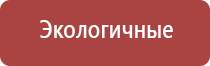 Экологичные